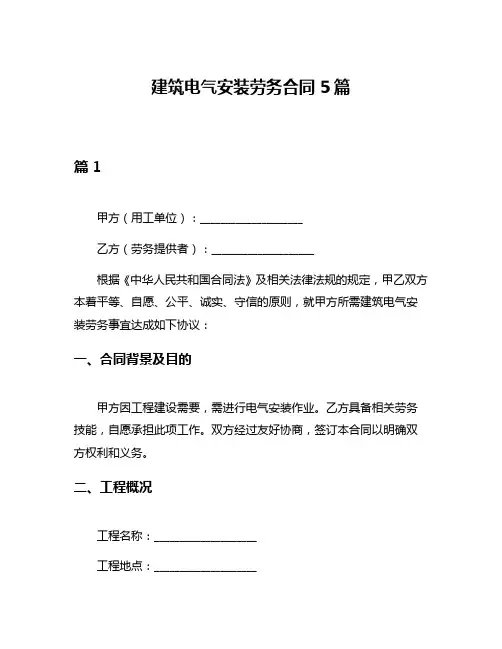 建筑电气安装劳务合同 5 篇

篇 1

甲方（用工单位）：__________________

乙方（劳务提供者）：__________________

根据《中华人民共和国合同法》及相关法律法规的规定，甲乙双方本着平等、自愿、公平、诚实、守信的原则，就甲方所需建筑电气安装劳务事宜达成如下协议：

一、合同背景及目的

甲方因工程建设需要，需进行电气安装作业。乙方具备相关劳务技能，自愿承担此项工作。双方经过友好协商，签订本合同以明确双方权利和义务。

二、工程概况

工程名称：__________________

工程地点：__________________